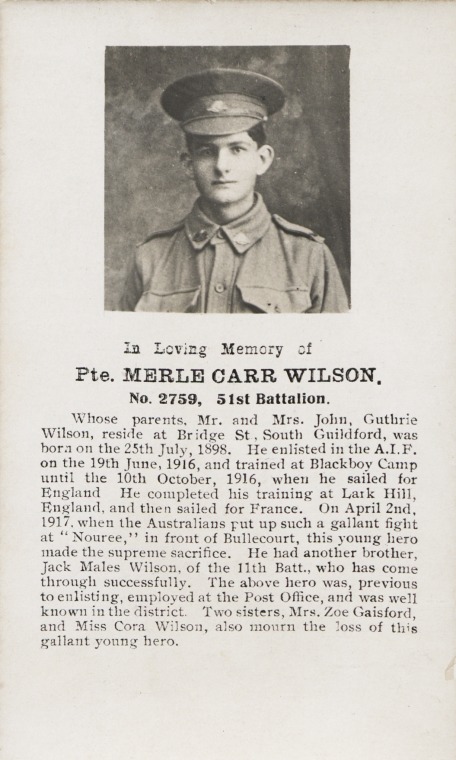 In Loving Memory of

Pte. MERLE CARR WILSON.

No. 2759, 51st Battalion.

Whose parents, Mr. and Mrs. John, Guthrie Wilson, reside at Bridge St, South Guildford, was born on the 25th July, 1898. He enlisted in the A.I.F. on the 19th June, 1916, and trained at Blackboy Camp until the 10th October, 1916, when he sailed for England He completed his training at Lark Hill, England, and then sailed for France. On April 2nd, 1917, when the Australians put up such a gallant fight at "Nouree," in front of Bullecourt, this young hero made the supreme sacrifice. He had another brother, Jack Males Wilson, of the 11th Batt., who has come through successfully. The above hero was, previous to enlisting, employed at the Post Office, and was well known in the district. Two sisters, Mrs. Zoe Gaisford, and Miss Cora Wilson, also mourn the loss of this gallant young hero.